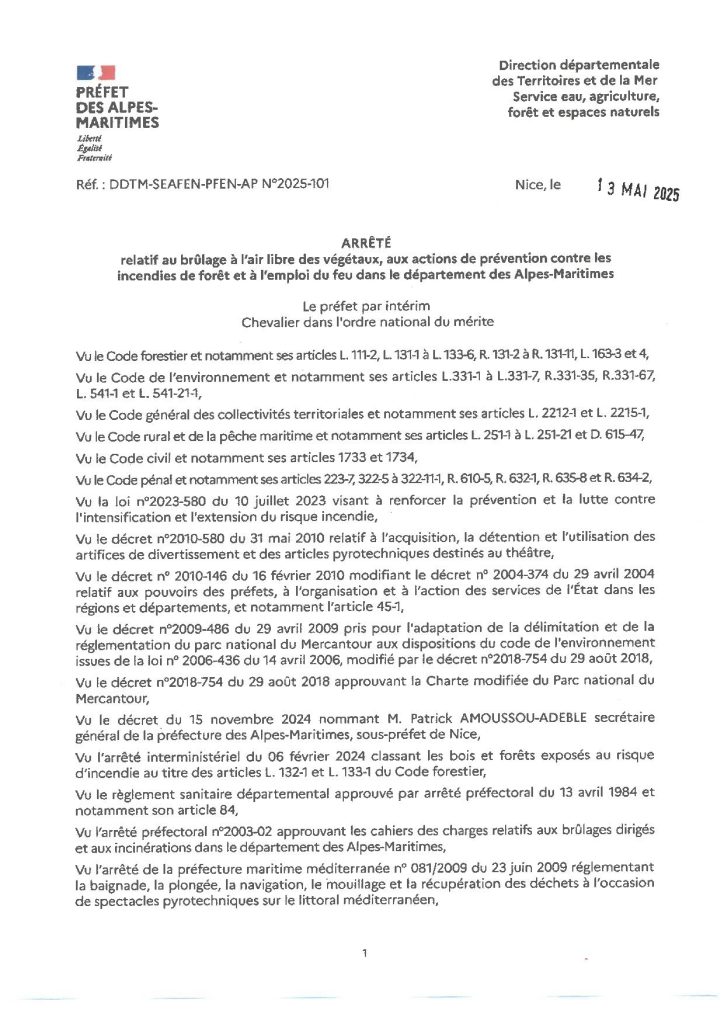 PRÉFET
DES ALPES-
MARITIMES
Liberté
Égalité
Fraternité

Direction départementale
des Territoires et de la Mer
Service eau, agriculture,
forêt et espaces naturels

Réf. : DDTM-SEAFEN-PFEN-AP N°2025-101

Nice, le 13 MAI 2025

ARRÊTÉ
relatif au brûlage à l'air libre des végétaux, aux actions de prévention contre les incendies de forêt et à l'emploi du feu dans le département des Alpes-Maritimes

Le préfet par intérim
Chevalier dans l'ordre national du mérite

Vu le Code forestier et notamment ses articles L. 111-2, L. 131-1 à L. 133-6, R. 131-2 à R. 131-11, L. 163-3 et 4,

Vu le Code de l'environnement et notamment ses articles L.331-1 à L.331-7, R.331-35, R.331-67, L. 541-1 et L. 541-21-1,

Vu le Code général des collectivités territoriales et notamment ses articles L. 2212-1 et L. 2215-1,

Vu le Code rural et de la pêche maritime et notamment ses articles L. 251-1 à L. 251-21 et D. 615-47,

Vu le Code civil et notamment ses articles 1733 et 1734,

Vu le Code pénal et notamment ses articles 223-7, 322-5 à 322-11-1, R. 610-5, R. 632-1, R. 635-8 et R. 634-2,

Vu la loi n°2023-580 du 10 juillet 2023 visant à renforcer la prévention et la lutte contre l'intensification et l'extension du risque incendie,

Vu le décret n°2010-580 du 31 mai 2010 relatif à l'acquisition, la détention et l'utilisation des artifices de divertissement et des articles pyrotechniques destinés au théâtre,

Vu le décret n° 2010-146 du 16 février 2010 modifiant le décret n° 2004-374 du 29 avril 2004 relatif aux pouvoirs des préfets, à l'organisation et à l'action des services de l'État dans les régions et départements, et notamment l'article 45-1,

Vu le décret n°2009-486 du 29 avril 2009 pris pour l'adaptation de la délimitation et de la réglementation du parc national du Mercantour aux dispositions du code de l'environnement issues de la loi n° 2006-436 du 14 avril 2006, modifié par le décret n°2018-754 du 29 août 2018,

Vu le décret n°2018-754 du 29 août 2018 approuvant la Charte modifiée du Parc national du Mercantour,

Vu le décret du 15 novembre 2024 nommant M. Patrick AMOUSSOU-ADEBLE secrétaire général de la préfecture des Alpes-Maritimes, sous-préfet de Nice,

Vu l'arrêté interministériel du 06 février 2024 classant les bois et forêts exposés au risque d'incendie au titre des articles L. 132-1 et L. 133-1 du Code forestier,

Vu le règlement sanitaire départemental approuvé par arrêté préfectoral du 13 avril 1984 et notamment son article 84,

Vu l'arrêté préfectoral n°2003-02 approuvant les cahiers des charges relatifs aux brûlages dirigés et aux incinérations dans le département des Alpes-Maritimes,

Vu l'arrêté de la préfecture maritime méditerranée n° 081/2009 du 23 juin 2009 réglementant la baignade, la plongée, la navigation, le mouillage et la récupération des déchets à l'occasion de spectacles pyrotechniques sur le littoral méditerranéen,

1